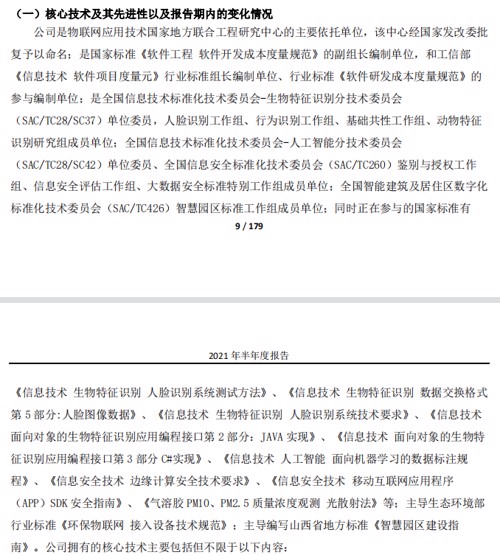 （一）核心技术及其先进性以及报告期内的变化情况

公司是物联网应用技术国家地方联合工程研究中心的主要依托单位，该中心经国家发改委批复予以命名；是国家标准《软件工程 软件开发成本度量规范》的副组长编制单位，和工信部《信息技术 软件项目度量元》行业标准组长编制单位、行业标准《软件研发成本度量规范》的参与编制单位；是全国信息技术标准化技术委员会-生物特征识别分技术委员会（SAC/TC28/SC37）单位委员，人脸识别工作组、行为识别工作组、基础共性工作组、动物特征识别研究组成员单位；全国信息技术标准化技术委员会-人工智能分技术委员会（SAC/TC28/SC42）单位委员、全国信息安全标准化技术委员会（SAC/TC260）鉴别与授权工作组、信息安全评估工作组、大数据安全标准特别工作组成员单位；全国智能建筑及居住区数字化标准化技术委员会（SAC/TC426）智慧园区标准工作组成员单位；同时正在参与的国家标准有

9 / 179

2021 年半年度报告

《信息技术 生物特征识别 人脸识别系统测试方法》、《信息技术 生物特征识别 数据交换格式 第 5 部分:人脸图像数据》、《信息技术 生物特征识别 人脸识别系统技术要求》、《信息技术 面向对象的生物特征识别应用编程接口第 2 部分：JAVA 实现》、《信息技术 面向对象的生物特征识别应用编程接口第 3 部分 C#实现》、《信息技术 人工智能 面向机器学习的数据标注规程》、《信息安全技术 边缘计算安全技术要求》、《信息安全技术 移动互联网应用程序（APP）SDK 安全指南》、《气溶胶 PM10、PM2.5 质量浓度观测 光散射法》等；主导生态环境部行业标准《环保物联网 接入设备技术规范》；主导编写山西省地方标准《智慧园区建设指南》。公司拥有的核心技术主要包括但不限于以下内容：